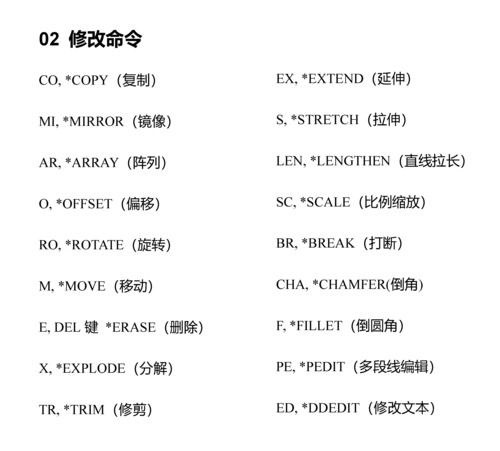 02 修改命令

CO, *COPY（复制）

MI, *MIRROR（镜像）

AR, *ARRAY（阵列）

O, *OFFSET（偏移）

RO, *ROTATE（旋转）

M, *MOVE（移动）

E, DEL 键 *ERASE（删除）

X, *EXPLODE（分解）

TR, *TRIM（修剪）

EX, *EXTEND（延伸）

S, *STRETCH（拉伸）

LEN, *LENGTHEN（直线拉长）

SC, *SCALE（比例缩放）

BR, *BREAK（打断）

CHA, *CHAMFER(倒角)

F, *FILLET（倒圆角）

PE, *PEDIT（多段线编辑）

ED, *DDEDIT（修改文本）